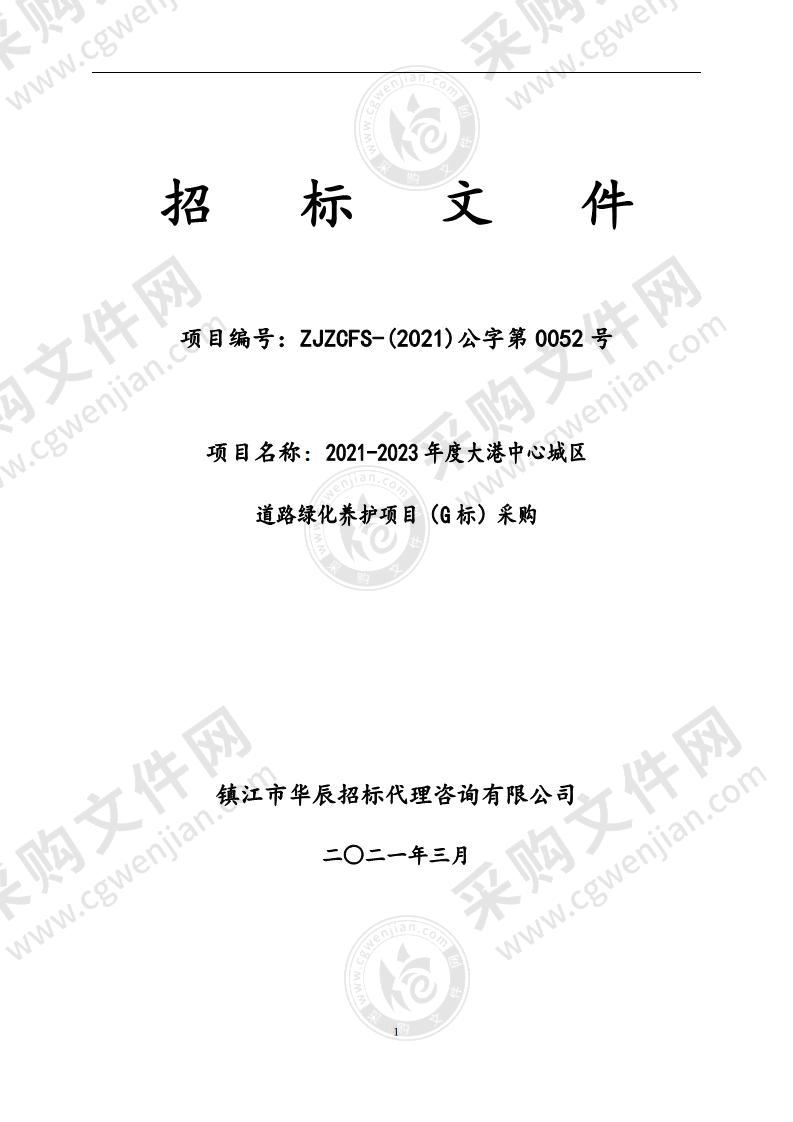 招 标 文 件

项目编号：ZJZCFS-(2021)公字第 0052 号

项目名称：2021-2023 年度大港中心城区

道路绿化养护项目（G 标）采购

镇江市华辰招标代理咨询有限公司

二〇二一年三月

1

采购文件网 www.cgwenjian.com